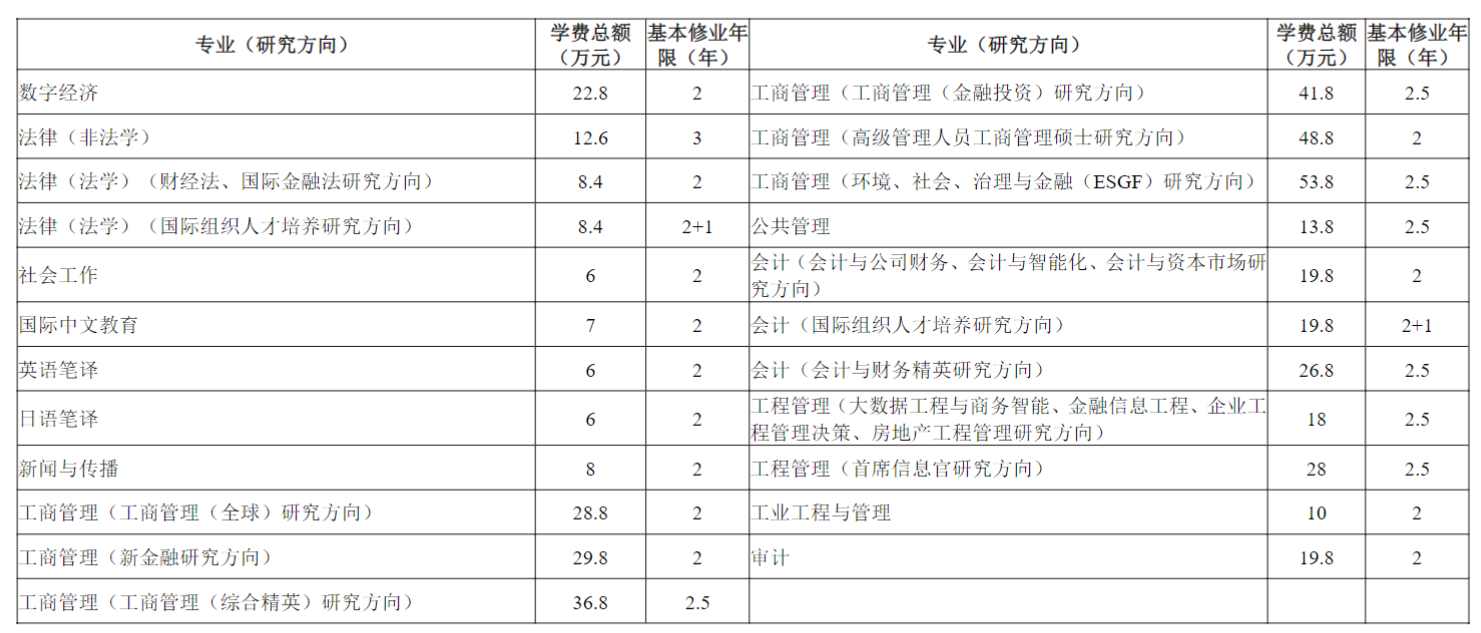 | 专业（研究方向） | 学费总额（万元） | 基本修业年限（年） | 专业（研究方向） | 学费总额（万元） | 基本修业年限（年） |
|---|---|---|---|---|---|
| 数字经济 | 22.8 | 2 | 工商管理（工商管理（金融投资）研究方向） | 41.8 | 2.5 |
| 法律（非法学） | 12.6 | 3 | 工商管理（高级管理人员工商管理硕士研究方向） | 48.8 | 2 |
| 法律（法学）（财经法、国际金融法研究方向） | 8.4 | 2 | 工商管理（环境、社会、治理与金融（ESGF）研究方向） | 53.8 | 2.5 |
| 法律（法学）（国际组织人才培养研究方向） | 8.4 | 2+1 | 公共管理 | 13.8 | 2.5 |
| 社会工作 | 6 | 2 | 会计（会计与公司财务、会计与智能化、会计与资本市场研究方向） | 19.8 | 2 |
| 国际中文教育 | 7 | 2 | 会计（国际组织人才培养研究方向） | 19.8 | 2+1 |
| 英语笔译 | 6 | 2 | 会计（会计与财务精英研究方向） | 26.8 | 2.5 |
| 日语笔译 | 6 | 2 | 工程管理（大数据工程与商务智能、金融信息工程、企业工程管理决策、房地产工程管理研究方向） | 18 | 2.5 |
| 新闻与传播 | 8 | 2 | 工程管理（首席信息官研究方向） | 28 | 2.5 |
| 工商管理（工商管理（全球）研究方向） | 28.8 | 2 | 工业工程与管理 | 10 | 2 |
| 工商管理（新金融研究方向） | 29.8 | 2 | 审计 | 19.8 | 2 |
| 工商管理（工商管理（综合精英）研究方向） | 36.8 | 2.5 | | | |